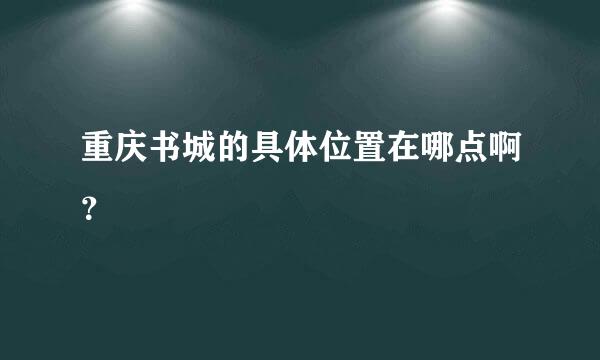 重庆书城的具体位置在哪点啊?